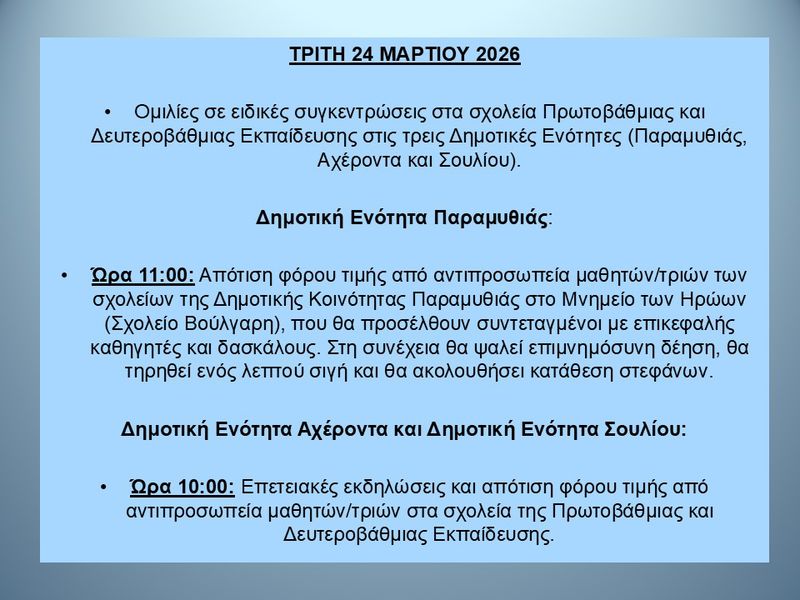 ΤΡΙΤΗ 24 ΜΑΡΤΙΟΥ 2026

• Ομιλίες σε ειδικές συγκεντρώσεις στα σχολεία Πρωτοβάθμιας και Δευτεροβάθμιας Εκπαίδευσης στις τρεις Δημοτικές Ενότητες (Παραμυθιάς, Αχέροντα και Σουλίου).

Δημοτική Ενότητα Παραμυθιάς:

• Ώρα 11:00: Απότιση φόρου τιμής από αντιπροσωπεία μαθητών/τριών των σχολείων της Δημοτικής Κοινότητας Παραμυθιάς στο Μνημείο των Ηρώων (Σχολείο Βούλγαρη), που θα προσέλθουν συντεταγμένοι με επικεφαλής καθηγητές και δασκάλους. Στη συνέχεια θα ψαλεί επιμνημόσυνη δέηση, θα τηρηθεί ενός λεπτού σιγή και θα ακολουθήσει κατάθεση στεφάνων.

Δημοτική Ενότητα Αχέροντα και Δημοτική Ενότητα Σουλίου:

• Ώρα 10:00: Επετειακές εκδηλώσεις και απότιση φόρου τιμής από αντιπροσωπεία μαθητών/τριών στα σχολεία της Πρωτοβάθμιας και Δευτεροβάθμιας Εκπαίδευσης.